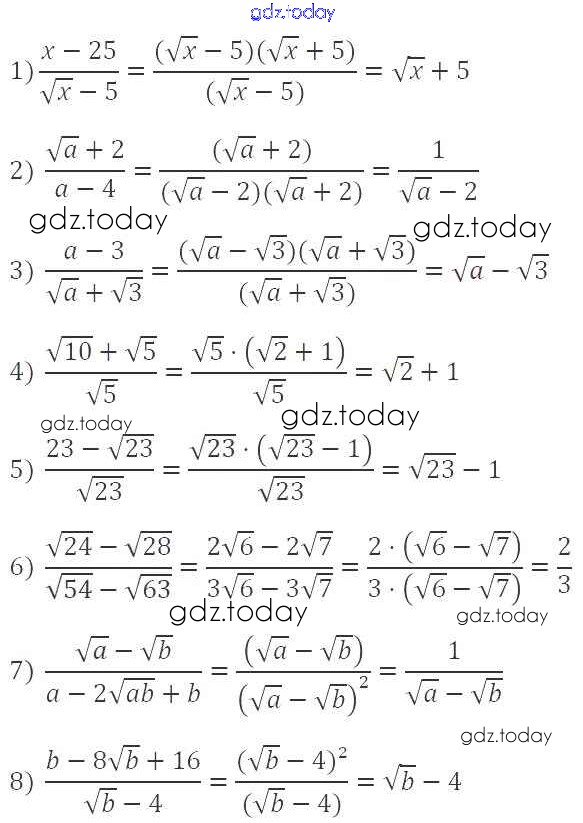 1) $\frac{x-25}{\sqrt{x}-5}=\frac{(\sqrt{x}-5)(\sqrt{x}+5)}{(\sqrt{x}-5)}=\sqrt{x}+5$

2) $\frac{\sqrt{a}+2}{a-4}=\frac{(\sqrt{a}+2)}{(\sqrt{a}-2)(\sqrt{a}+2)}=\frac{1}{\sqrt{a}-2}$

3) $\frac{a-3}{\sqrt{a}+\sqrt{3}}=\frac{(\sqrt{a}-\sqrt{3})(\sqrt{a}+\sqrt{3})}{(\sqrt{a}+\sqrt{3})}=\sqrt{a}-\sqrt{3}$

4) $\frac{\sqrt{10}+\sqrt{5}}{\sqrt{5}}=\frac{\sqrt{5}\cdot(\sqrt{2}+1)}{\sqrt{5}}=\sqrt{2}+1$

5) $\frac{23-\sqrt{23}}{\sqrt{23}}=\frac{\sqrt{23}\cdot(\sqrt{23}-1)}{\sqrt{23}}=\sqrt{23}-1$

6) $\frac{\sqrt{24}-\sqrt{28}}{\sqrt{54}-\sqrt{63}}=\frac{2\sqrt{6}-2\sqrt{7}}{3\sqrt{6}-3\sqrt{7}}=\frac{2\cdot(\sqrt{6}-\sqrt{7})}{3\cdot(\sqrt{6}-\sqrt{7})}=\frac{2}{3}$

7) $\frac{\sqrt{a}-\sqrt{b}}{a-2\sqrt{ab}+b}=\frac{(\sqrt{a}-\sqrt{b})}{(\sqrt{a}-\sqrt{b})^2}=\frac{1}{\sqrt{a}-\sqrt{b}}$

8) $\frac{b-8\sqrt{b}+16}{\sqrt{b}-4}=\frac{(\sqrt{b}-4)^2}{(\sqrt{b}-4)}=\sqrt{b}-4$

gdz.today